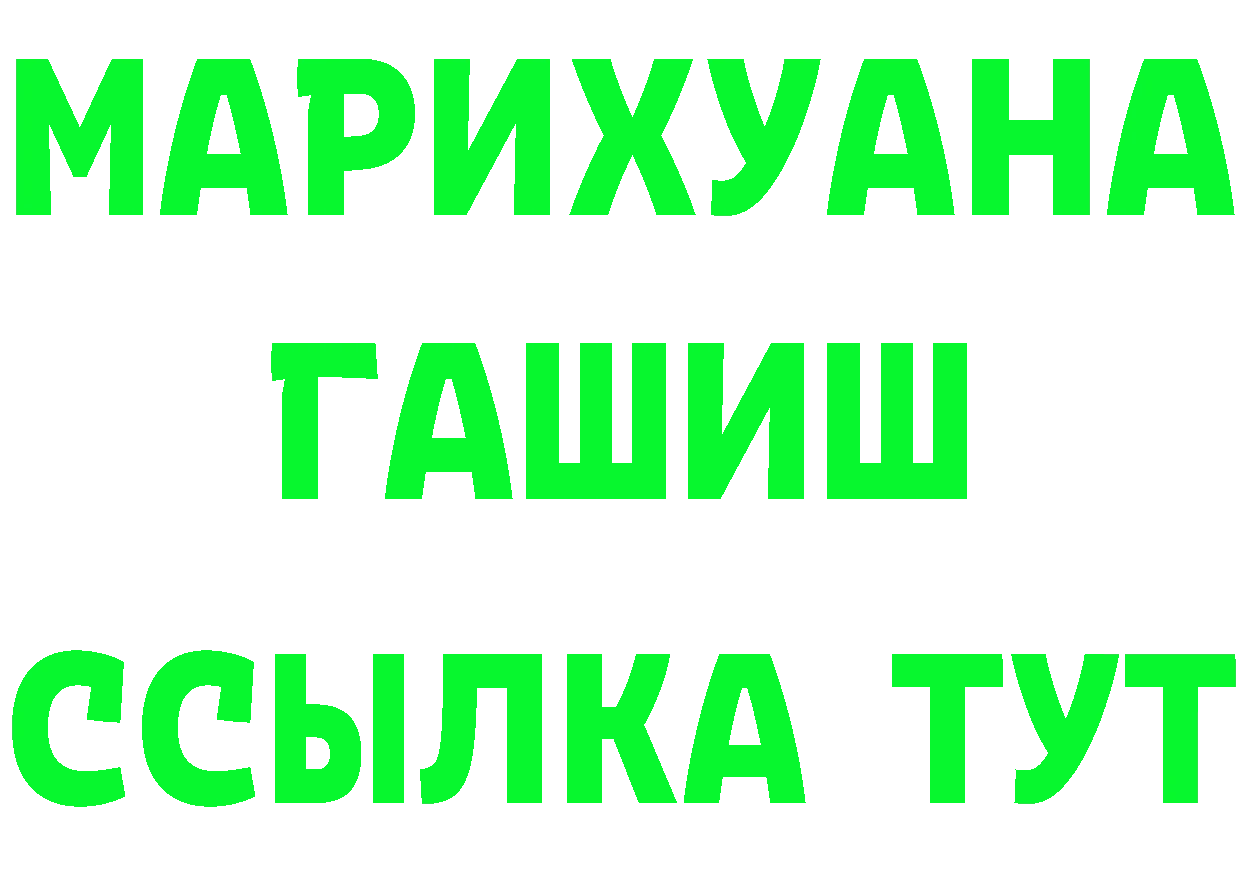 МАРИХУАНА
ГАШИШ
ССЫЛКА ТУТ